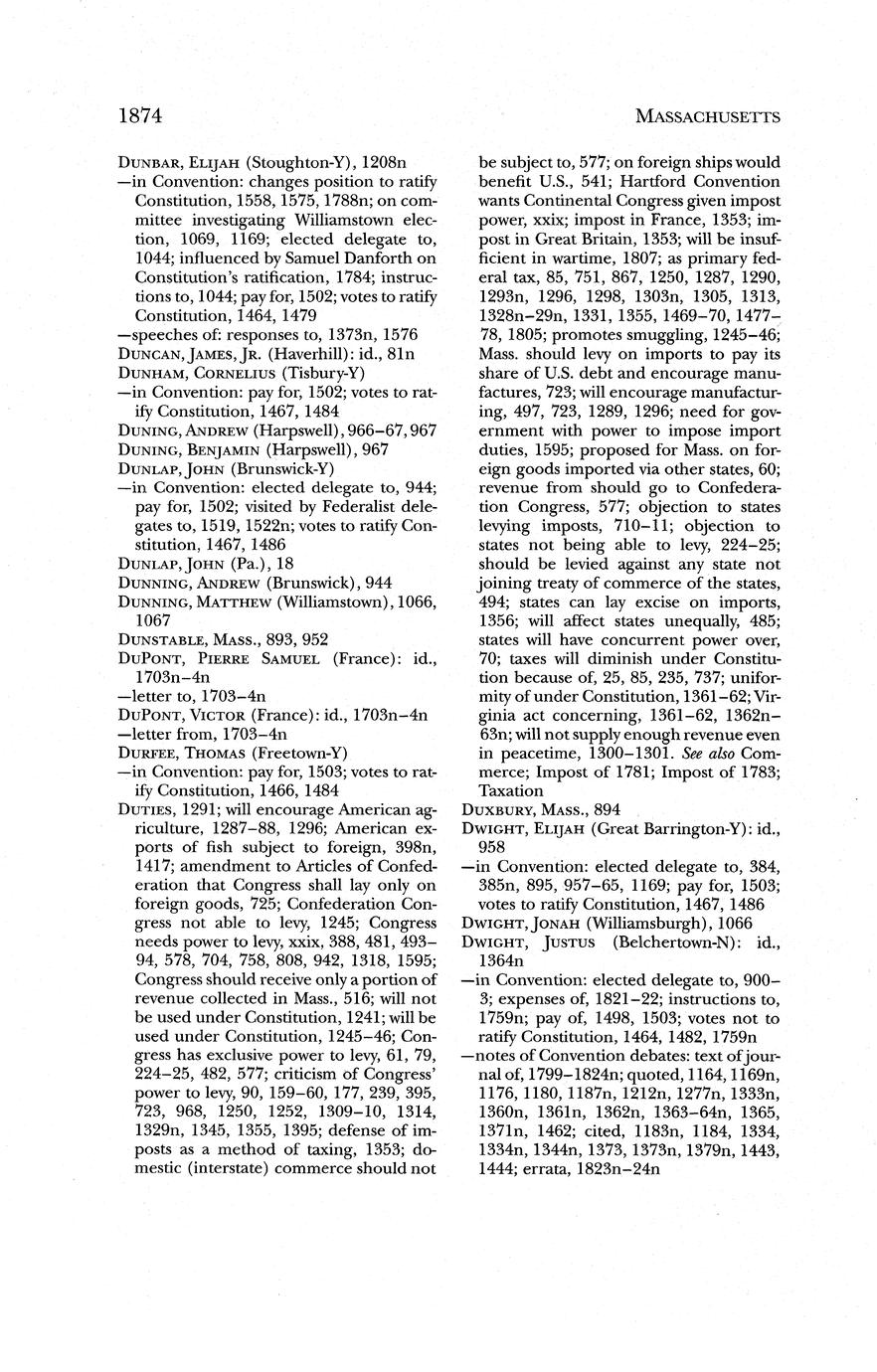 1874

MASSACHUSETTS

DUNBAR, ELIJAH (Stoughton-Y), 1208n
—in Convention: changes position to ratify Constitution, 1558, 1575, 1788n; on committee investigating Williamstown election, 1069, 1169; elected delegate to, 1044; influenced by Samuel Danforth on Constitution's ratification, 1784; instructions to, 1044; pay for, 1502; votes to ratify Constitution, 1464, 1479
—speeches of: responses to, 1373n, 1576
DUNCAN, JAMES, JR. (Haverhill): id., 81n
DUNHAM, CORNELIUS (Tisbury-Y)
—in Convention: pay for, 1502; votes to ratify Constitution, 1467, 1484
DUNING, ANDREW (Harpswell), 966–67, 967
DUNING, BENJAMIN (Harpswell), 967
DUNLAP, JOHN (Brunswick-Y)
—in Convention: elected delegate to, 944; pay for, 1502; visited by Federalist delegates to, 1519, 1522n; votes to ratify Constitution, 1467, 1486
DUNLAP, JOHN (Pa.), 18
DUNNING, ANDREW (Brunswick), 944
DUNNING, MATTHEW (Williamstown), 1066, 1067
DUNSTABLE, MASS., 893, 952
DUPONT, PIERRE SAMUEL (France): id., 1703n–4n
—letter to, 1703–4n
DUPONT, VICTOR (France): id., 1703n–4n
—letter from, 1703–4n
DURFEE, THOMAS (Freetown-Y)
—in Convention: pay for, 1503; votes to ratify Constitution, 1466, 1484
DUTIES, 1291; will encourage American agriculture, 1287–88, 1296; American exports of fish subject to foreign, 398n, 1417; amendment to Articles of Confederation that Congress shall lay only on foreign goods, 725; Confederation Congress not able to levy, 1245; Congress needs power to levy, xxix, 388, 481, 493–94, 578, 704, 758, 808, 942, 1318, 1595; Congress should receive only a portion of revenue collected in Mass., 516; will not be used under Constitution, 1241; will be used under Constitution, 1245–46; Congress has exclusive power to levy, 61, 79, 224–25, 482, 577; criticism of Congress' power to levy, 90, 159–60, 177, 239, 395, 723, 968, 1250, 1252, 1309–10, 1314, 1329n, 1345, 1355, 1395; defense of imposts as a method of taxing, 1353; domestic (interstate) commerce should not be subject to, 577; on foreign ships would benefit U.S., 541; Hartford Convention wants Continental Congress given impost power, xxix; impost in France, 1353; impost in Great Britain, 1353; will be insufficient in wartime, 1807; as primary federal tax, 85, 751, 867, 1250, 1287, 1290, 1293n, 1296, 1298, 1303n, 1305, 1313, 1328n–29n, 1331, 1355, 1469–70, 1477–78, 1805; promotes smuggling, 1245–46; Mass. should levy on imports to pay its share of U.S. debt and encourage manufactures, 723; will encourage manufacturing, 497, 723, 1289, 1296; need for government with power to impose import duties, 1595; proposed for Mass. on foreign goods imported via other states, 60; revenue from should go to Confederation Congress, 577; objection to states levying imposts, 710–11; objection to states not being able to levy, 224–25; should be levied against any state not joining treaty of commerce of the states, 494; states can lay excise on imports, 1356; will affect states unequally, 485; states will have concurrent power over, 70; taxes will diminish under Constitution because of, 25, 85, 235, 737; uniformity of under Constitution, 1361–62; Virginia act concerning, 1361–62, 1362n–63n; will not supply enough revenue even in peacetime, 1300–1301. See also Commerce; Impost of 1781; Impost of 1783; Taxation
DUXBURY, MASS., 894
DWIGHT, ELIJAH (Great Barrington-Y): id., 958
—in Convention: elected delegate to, 384, 385n, 895, 957–65, 1169; pay for, 1503; votes to ratify Constitution, 1467, 1486
DWIGHT, JONAH (Williamsburgh), 1066
DWIGHT, JUSTUS (Belchertown-N): id., 1364n
—in Convention: elected delegate to, 900–3; expenses of, 1821–22; instructions to, 1759n; pay of, 1498, 1503; votes not to ratify Constitution, 1464, 1482, 1759n
—notes of Convention debates: text of journal of, 1799–1824n; quoted, 1164, 1169n, 1176, 1180, 1187n, 1212n, 1277n, 1333n, 1360n, 1361n, 1362n, 1363–64n, 1365, 1371n, 1462; cited, 1183n, 1184, 1334, 1334n, 1344n, 1373, 1373n, 1379n, 1443, 1444; errata, 1823n–24n